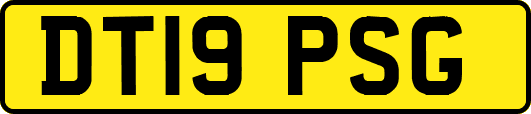 DT19 PSG